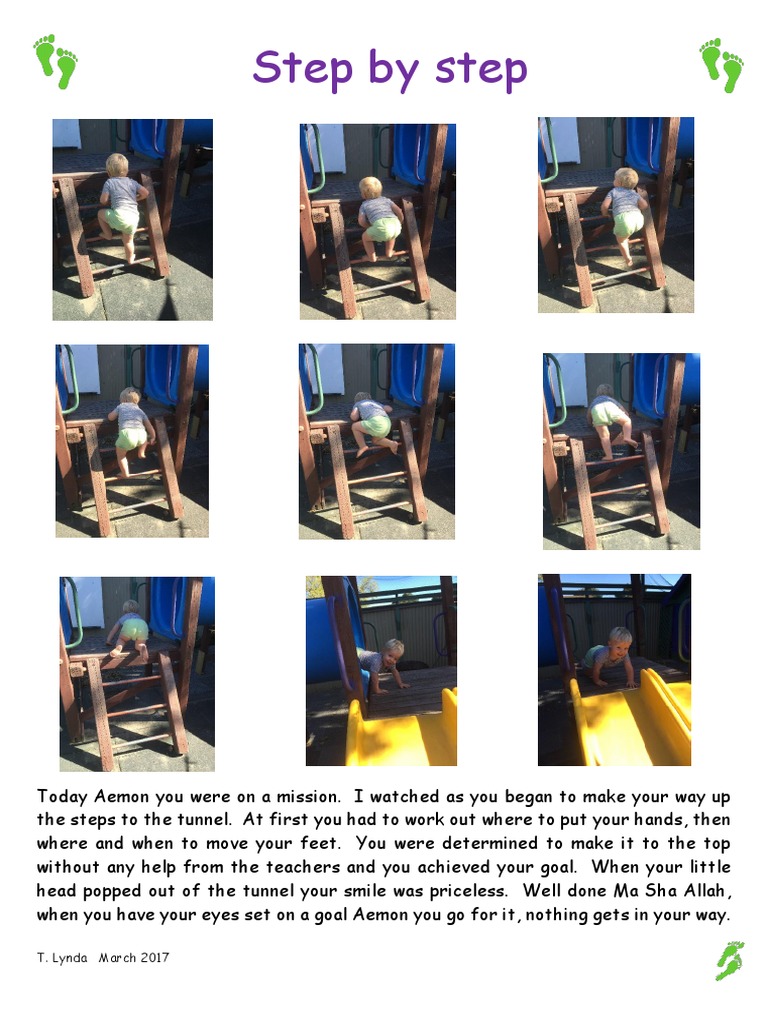 Step by step

Today Aemon you were on a mission. I watched as you began to make your way up the steps to the tunnel. At first you had to work out where to put your hands, then where and when to move your feet. You were determined to make it to the top without any help from the teachers and you achieved your goal. When your little head popped out of the tunnel your smile was priceless. Well done Ma Sha Allah, when you have your eyes set on a goal Aemon you go for it, nothing gets in your way.

T. Lynda March 2017